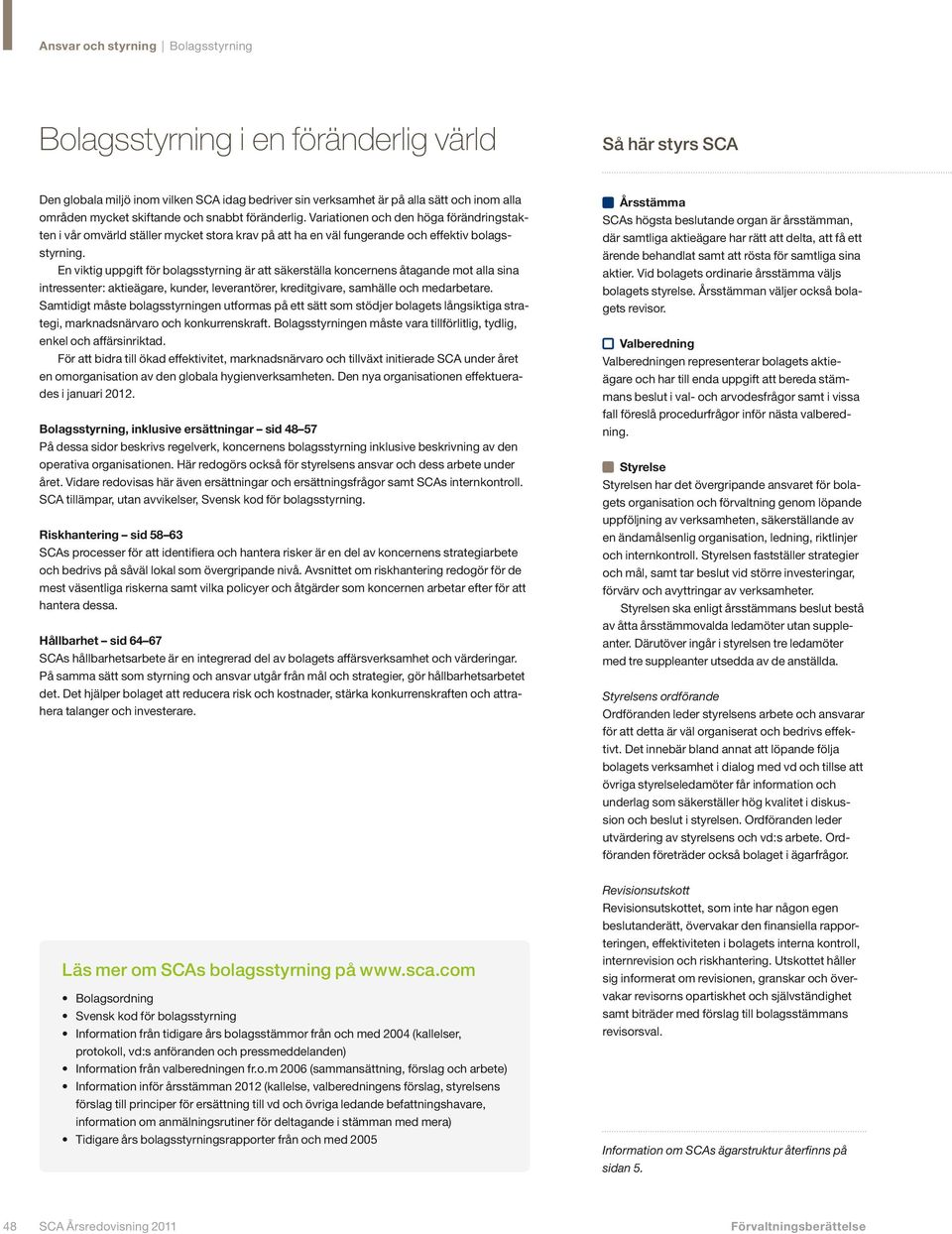 Ansvar och styrning | Bolagsstyrning

Bolagsstyrning i en föränderlig värld

Den globala miljö inom vilken SCA idag bedriver sin verksamhet är på alla sätt och inom alla områden mycket skiftande och snabbt föränderlig. Variationen och den höga förändringstakten i vår omvärld ställer mycket stora krav på att ha en väl fungerande och effektiv bolagsstyrning.

En viktig uppgift för bolagsstyrning är att säkerställa koncernens åtagande mot alla sina intressenter: aktieägare, kunder, leverantörer, kreditgivare, samhälle och medarbetare. Samtidigt måste bolagsstyrningen utformas på ett sätt som stödjer bolagets långsiktiga strategi, marknadsnärvaro och konkurrenskraft. Bolagsstyrningen måste vara tillförlitlig, tydlig, enkel och affärsinriktad.

För att bidra till ökad effektivitet, marknadsnärvaro och tillväxt initierade SCA under året en omorganisation av den globala hygienverksamheten. Den nya organisationen effektuerades i januari 2012.

Bolagsstyrning, inklusive ersättningar – sid 48–57
På dessa sidor beskrivs regelverk, koncernens bolagsstyrning inklusive beskrivning av den operativa organisationen. Här redogörs också för styrelsens ansvar och dess arbete under året. Vidare redovisas här även ersättningar och ersättningsfrågor samt SCAs internkontroll. SCA tillämpar, utan avvikelser, Svensk kod för bolagsstyrning.

Riskhantering – sid 58–63
SCAs processer för att identifiera och hantera risker är en del av koncernens strategiarbete och bedrivs på såväl lokal som övergripande nivå. Avsnittet om riskhantering redogör för de mest väsentliga riskerna samt vilka policyer och åtgärder som koncernen arbetar efter för att hantera dessa.

Hållbarhet – sid 64–67
SCAs hållbarhetsarbete är en integrerad del av bolagets affärsverksamhet och värderingar. På samma sätt som styrning och ansvar utgår från mål och strategier, gör hållbarhetsarbetet det. Det hjälper bolaget att reducera risk och kostnader, stärka konkurrenskraften och attrahera talanger och investerare.

Läs mer om SCAs bolagsstyrning på www.sca.com

• Bolagsordning
• Svensk kod för bolagsstyrning
• Information från tidigare års bolagsstämmor från och med 2004 (kallelser, protokoll, vd:s anföranden och pressmeddelanden)
• Information från valberedningen fr.o.m 2006 (sammansättning, förslag och arbete)
• Information inför årsstämman 2012 (kallelse, valberedningens förslag, styrelsens förslag till principer för ersättning till vd och övriga ledande befattningshavare, information om anmälningsrutiner för deltagande i stämman med mera)
• Tidigare års bolagsstyrningsrapporter från och med 2005

Så här styrs SCA

Årsstämma
SCAs högsta beslutande organ är årsstämman, där samtliga aktieägare har rätt att delta, att få ett ärende behandlat samt att rösta för samtliga sina aktier. Vid bolagets ordinarie årsstämma väljs bolagets styrelse. Årsstämman väljer också bolagets revisor.

Valberedning
Valberedningen representerar bolagets aktieägare och har till enda uppgift att bereda stämmans beslut i val- och arvodesfrågor samt i vissa fall föreslå procedurfrågor inför nästa valberedning.

Styrelse
Styrelsen har det övergripande ansvaret för bolagets organisation och förvaltning genom löpande uppföljning av verksamheten, säkerställande av en ändamålsenlig organisation, ledning, riktlinjer och internkontroll. Styrelsen fastställer strategier och mål, samt tar beslut vid större investeringar, förvärv och avyttringar av verksamheter.

Styrelsen ska enligt årsstämmans beslut bestå av åtta årsstämmovalda ledamöter utan suppleanter. Därutöver ingår i styrelsen tre ledamöter med tre suppleanter utsedda av de anställda.

Styrelsens ordförande
Ordföranden leder styrelsens arbete och ansvarar för att detta är väl organiserat och bedrivs effektivt. Det innebär bland annat att löpande följa bolagets verksamhet i dialog med vd och tillse att övriga styrelseledamöter får information och underlag som säkerställer hög kvalitet i diskussion och beslut i styrelsen. Ordföranden leder utvärdering av styrelsens och vd:s arbete. Ordföranden företräder också bolaget i ägarfrågor.

Revisionsutskott
Revisionsutskottet, som inte har någon egen beslutanderätt, övervakar den finansiella rapporteringen, effektiviteten i bolagets interna kontroll, internrevision och riskhantering. Utskottet håller sig informerat om revisionen, granskar och övervakar revisorns opartiskhet och självständighet samt biträder med förslag till bolagsstämmans revisorsval.

Information om SCAs ägarstruktur återfinns på sidan 5.

48 SCA Årsredovisning 2011 Förvaltningsberättelse